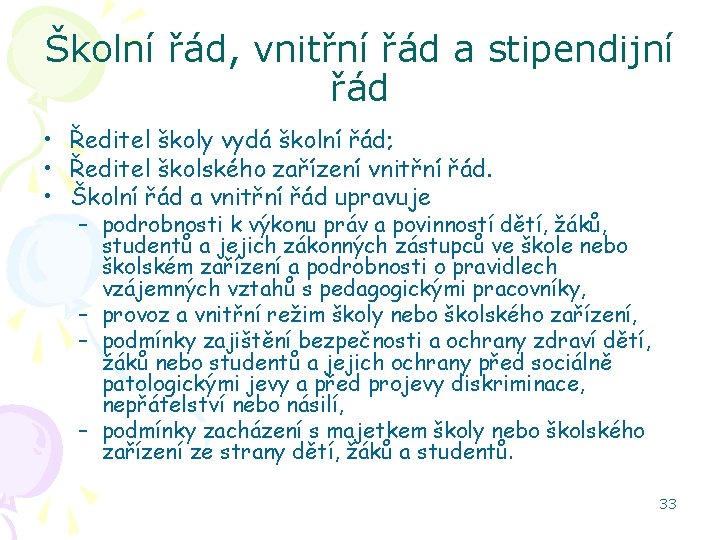 Školní řád, vnitřní řád a stipendijní řád

• Ředitel školy vydá školní řád;
• Ředitel školského zařízení vnitřní řád.
• Školní řád a vnitřní řád upravuje
– podrobnosti k výkonu práv a povinností dětí, žáků, studentů a jejich zákonných zástupců ve škole nebo školském zařízení a podrobnosti o pravidlech vzájemných vztahů s pedagogickými pracovníky,
– provoz a vnitřní režim školy nebo školského zařízení,
– podmínky zajištění bezpečnosti a ochrany zdraví dětí, žáků nebo studentů a jejich ochrany před sociálně patologickými jevy a před projevy diskriminace, nepřátelství nebo násilí,
– podmínky zacházení s majetkem školy nebo školského zařízení ze strany dětí, žáků a studentů.

33